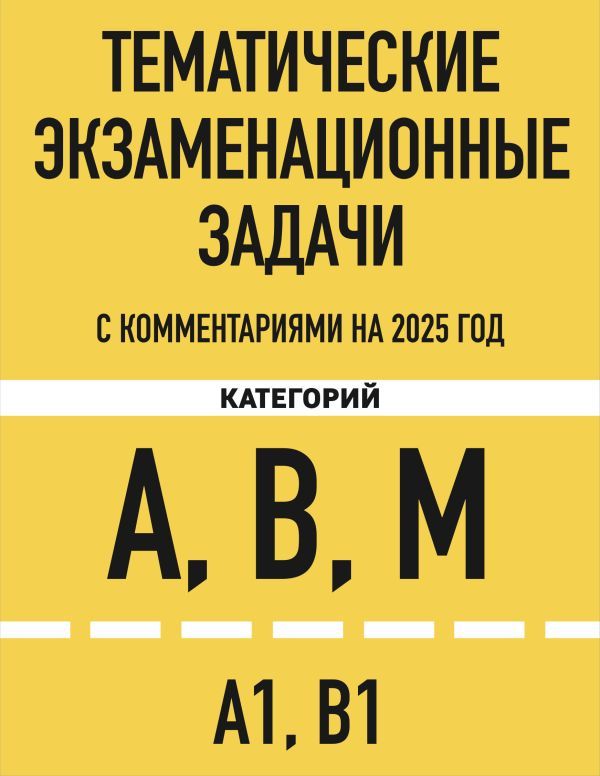 ТЕМАТИЧЕСКИЕ ЭКЗАМЕНАЦИОННЫЕ ЗАДАЧИ

С КОММЕНТАРИЯМИ НА 2025 ГОД

КАТЕГОРИЙ

А, В, М

А1, В1